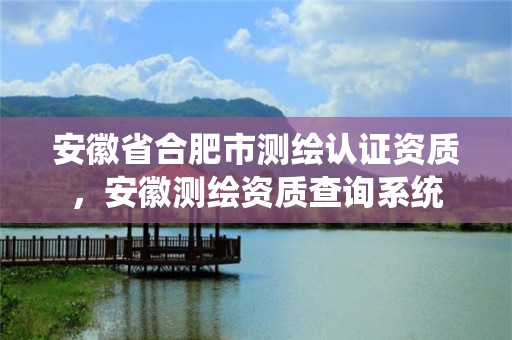 安徽省合肥市测绘认证资质，安徽测绘资质查询系统